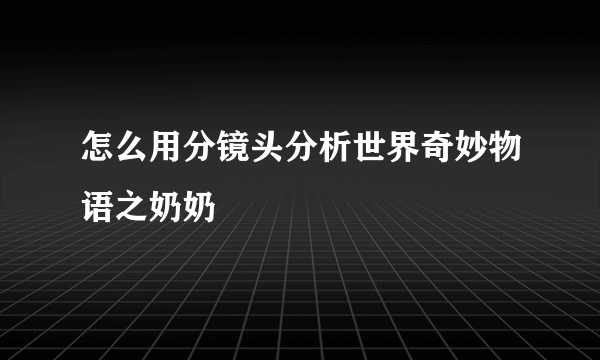 怎么用分镜头分析世界奇妙物语之奶奶